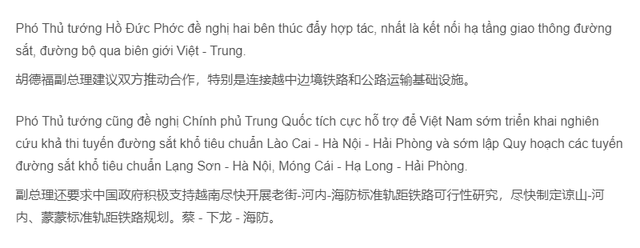 Phó Thủ tướng Hồ Đức Phớc đề nghị hai bên thúc đẩy hợp tác, nhất là kết nối hạ tầng giao thông đường sắt, đường bộ qua biên giới Việt - Trung.

胡德福副总理建议双方推动合作，特别是连接越中边境铁路和公路运输基础设施。

Phó Thủ tướng cũng đề nghị Chính phủ Trung Quốc tích cực hỗ trợ để Việt Nam sớm triển khai nghiên cứu khả thi tuyến đường sắt khổ tiêu chuẩn Lào Cai - Hà Nội - Hải Phòng và sớm lập Quy hoạch các tuyến đường sắt khổ tiêu chuẩn Lạng Sơn - Hà Nội, Móng Cái - Hạ Long - Hải Phòng.

副总理还要求中国政府积极支持越南尽快开展老街-河内-海防标准轨距铁路可行性研究，尽快制定谅山-河内、蒙蒙标准轨距铁路规划。蔡 - 下龙 - 海防。